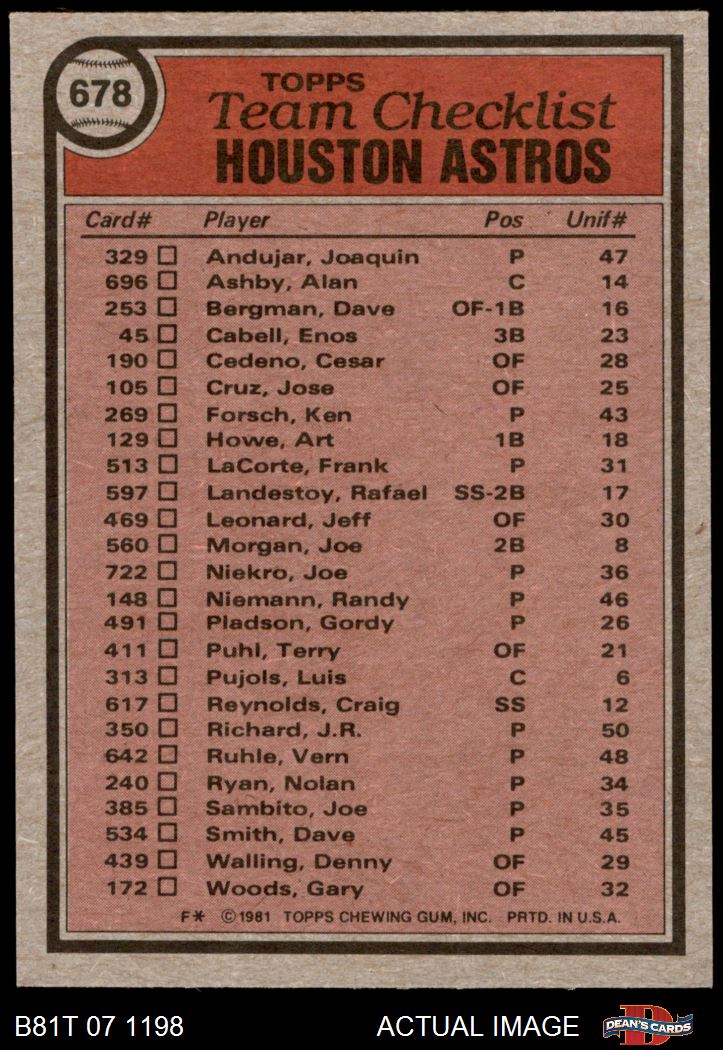 678

TOPPS
Team Checklist
HOUSTON ASTROS

| Card# | Player | Pos | Unif# |
|---|---|---|---|
| 329 □ | Andujar, Joaquin | P | 47 |
| 696 □ | Ashby, Alan | C | 14 |
| 253 □ | Bergman, Dave | OF-1B | 16 |
| 45 □ | Cabell, Enos | 3B | 23 |
| 190 □ | Cedeno, Cesar | OF | 28 |
| 105 □ | Cruz, Jose | OF | 25 |
| 269 □ | Forsch, Ken | P | 43 |
| 129 □ | Howe, Art | 1B | 18 |
| 513 □ | LaCorte, Frank | P | 31 |
| 597 □ | Landestoy, Rafael | SS-2B | 17 |
| 469 □ | Leonard, Jeff | OF | 30 |
| 560 □ | Morgan, Joe | 2B | 8 |
| 722 □ | Niekro, Joe | P | 36 |
| 148 □ | Niemann, Randy | P | 46 |
| 491 □ | Pladson, Gordy | P | 26 |
| 411 □ | Puhl, Terry | OF | 21 |
| 313 □ | Pujols, Luis | C | 6 |
| 617 □ | Reynolds, Craig | SS | 12 |
| 350 □ | Richard, J.R. | P | 50 |
| 642 □ | Ruhle, Vern | P | 48 |
| 240 □ | Ryan, Nolan | P | 34 |
| 385 □ | Sambito, Joe | P | 35 |
| 534 □ | Smith, Dave | P | 45 |
| 439 □ | Walling, Denny | OF | 29 |
| 172 □ | Woods, Gary | OF | 32 |

F* ©1981 TOPPS CHEWING GUM, INC. PRTD. IN U.S.A.

B81T 07 1198 ACTUAL IMAGE DEAN'S CARDS